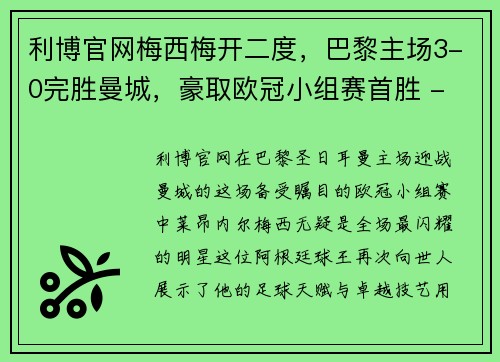 利博官网梅西梅开二度，巴黎主场3-0完胜曼城，豪取欧冠小组赛首胜 -

利博官网在巴黎圣日耳曼主场迎战曼城的这场备受瞩目的欧冠小组赛中莱昂内尔梅西无疑是全场最闪耀的明星这位阿根廷球王再次向世人展示了他的足球天赋与卓越技艺用